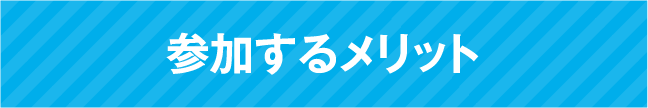 参加するメリット